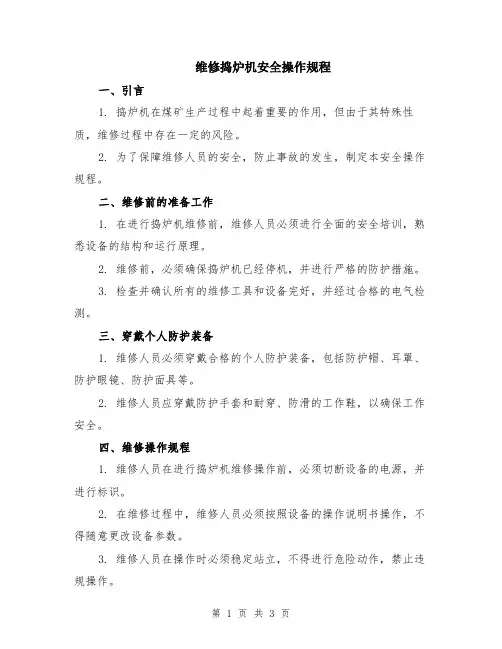 维修捣炉机安全操作规程

一、引言

1. 捣炉机在煤矿生产过程中起着重要的作用，但由于其特殊性质，维修过程中存在一定的风险。

2. 为了保障维修人员的安全，防止事故的发生，制定本安全操作规程。

二、维修前的准备工作

1. 在进行捣炉机维修前，维修人员必须进行全面的安全培训，熟悉设备的结构和运行原理。

2. 维修前，必须确保捣炉机已经停机，并进行严格的防护措施。

3. 检查并确认所有的维修工具和设备完好，并经过合格的电气检测。

三、穿戴个人防护装备

1. 维修人员必须穿戴合格的个人防护装备，包括防护帽、耳罩、防护眼镜、防护面具等。

2. 维修人员应穿戴防护手套和耐穿、防滑的工作鞋，以确保工作安全。

四、维修操作规程

1. 维修人员在进行捣炉机维修操作前，必须切断设备的电源，并进行标识。

2. 在维修过程中，维修人员必须按照设备的操作说明书操作，不得随意更改设备参数。

3. 维修人员在操作时必须稳定站立，不得进行危险动作，禁止违规操作。

第 1 页 共 3 页